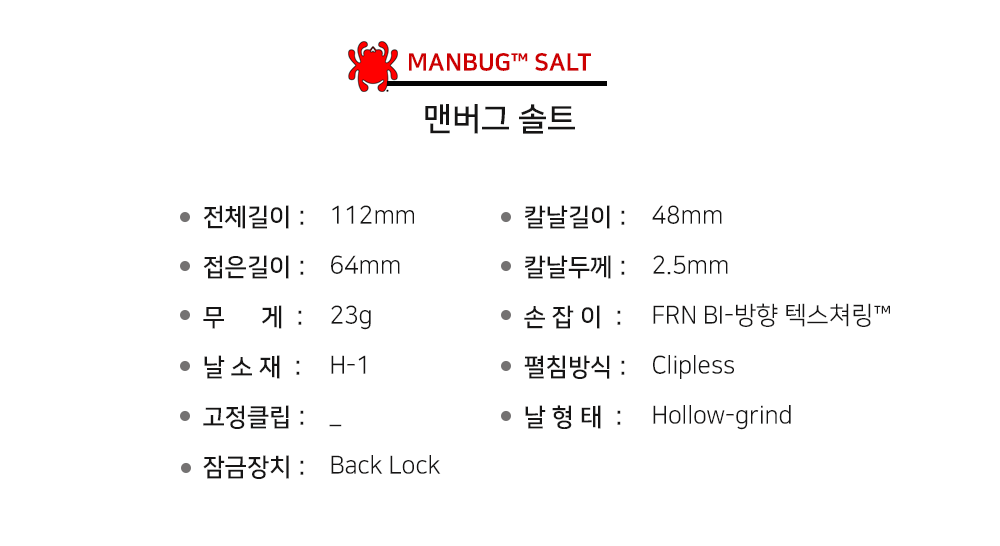 MANBUG™ SALT

맨버그 솔트

• 전체길이 : 112mm
• 접은길이 : 64mm
• 무 게 : 23g
• 날 소 재 : H-1
• 고정클립 : _
• 잠금장치 : Back Lock

• 칼날길이 : 48mm
• 칼날두께 : 2.5mm
• 손 잡 이 : FRN BI-방향 텍스쳐링™
• 펼침방식 : Clipless
• 날 형 태 : Hollow-grind